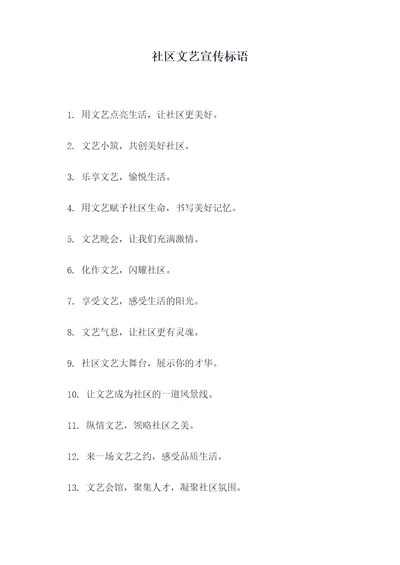 社区文艺宣传标语

1. 用文艺点亮生活，让社区更美好。

2. 文艺小筑，共创美好社区。

3. 乐享文艺，愉悦生活。

4. 用文艺赋予社区生命，书写美好记忆。

5. 文艺晚会，让我们充满激情。

6. 化作文艺，闪耀社区。

7. 享受文艺，感受生活的阳光。

8. 文艺气息，让社区更有灵魂。

9. 社区文艺大舞台，展示你的才华。

10. 让文艺成为社区的一道风景线。

11. 纵情文艺，领略社区之美。

12. 来一场文艺之约，感受品质生活。

13. 文艺会馆，聚集人才，凝聚社区氛围。